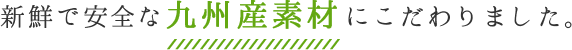 新鮮で安全な九州産素材にこだわりました。